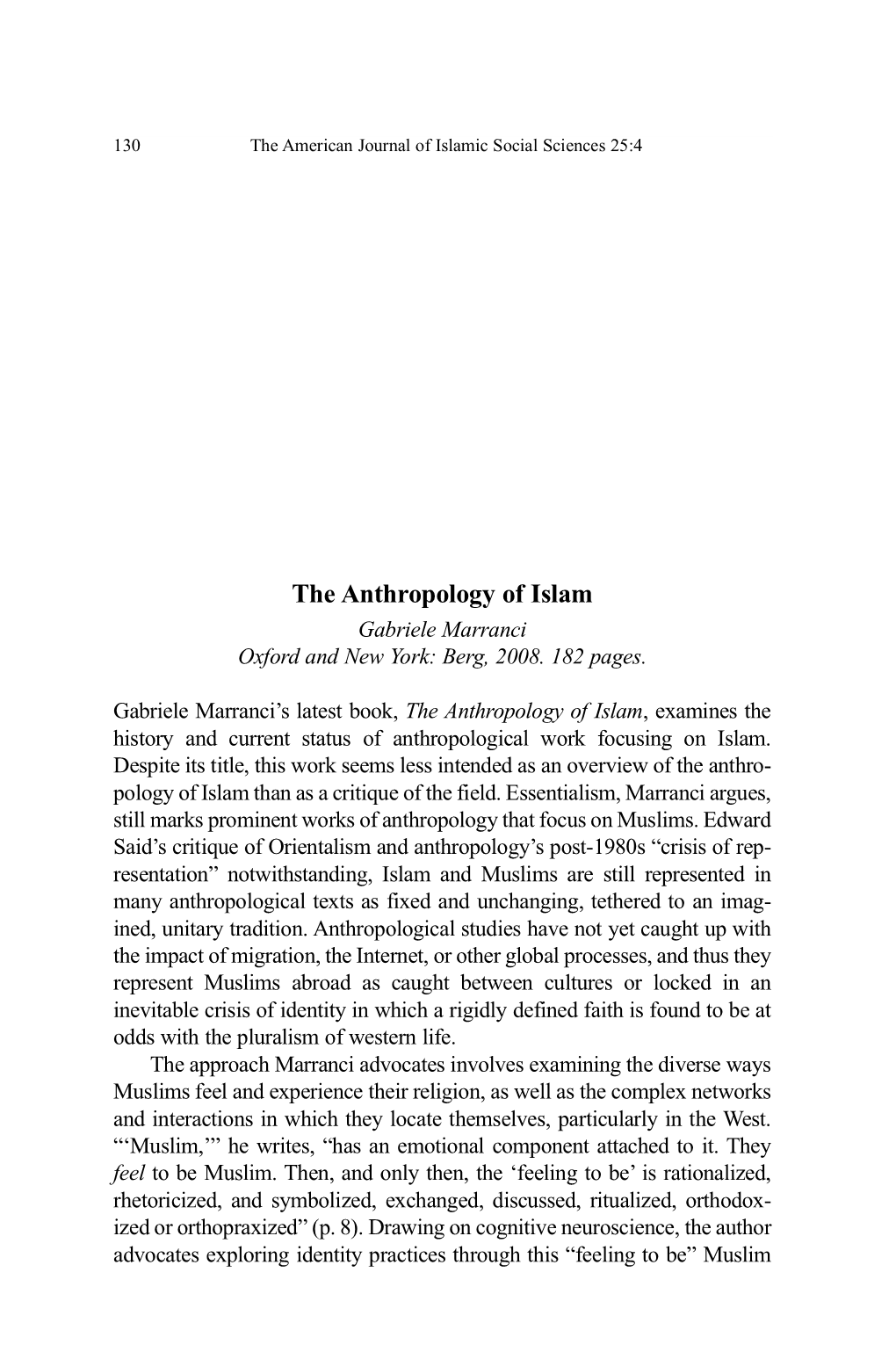 130 The American Journal of Islamic Social Sciences 25:4

The Anthropology of Islam

Gabriele Marranci
Oxford and New York: Berg, 2008. 182 pages.

Gabriele Marranci's latest book, The Anthropology of Islam, examines the history and current status of anthropological work focusing on Islam. Despite its title, this work seems less intended as an overview of the anthropology of Islam than as a critique of the field. Essentialism, Marranci argues, still marks prominent works of anthropology that focus on Muslims. Edward Said's critique of Orientalism and anthropology's post-1980s "crisis of representation" notwithstanding, Islam and Muslims are still represented in many anthropological texts as fixed and unchanging, tethered to an imagined, unitary tradition. Anthropological studies have not yet caught up with the impact of migration, the Internet, or other global processes, and thus they represent Muslims abroad as caught between cultures or locked in an inevitable crisis of identity in which a rigidly defined faith is found to be at odds with the pluralism of western life.

The approach Marranci advocates involves examining the diverse ways Muslims feel and experience their religion, as well as the complex networks and interactions in which they locate themselves, particularly in the West. "'Muslim,'" he writes, "has an emotional component attached to it. They feel to be Muslim. Then, and only then, the 'feeling to be' is rationalized, rhetoricized, and symbolized, exchanged, discussed, ritualized, orthodoxized or orthopraxized" (p. 8). Drawing on cognitive neuroscience, the author advocates exploring identity practices through this "feeling to be" Muslim